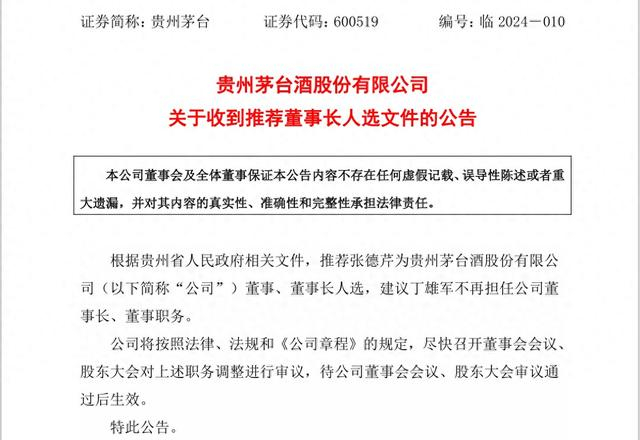 证券简称：贵州茅台　　证券代码：600519　　编号：临 2024－010

贵州茅台酒股份有限公司
关于收到推荐董事长人选文件的公告

本公司董事会及全体董事保证本公告内容不存在任何虚假记载、误导性陈述或者重大遗漏，并对其内容的真实性、准确性和完整性承担法律责任。

根据贵州省人民政府相关文件，推荐张德芹为贵州茅台酒股份有限公司（以下简称“公司”）董事、董事长人选，建议丁雄军不再担任公司董事长、董事职务。

公司将按照法律、法规和《公司章程》的规定，尽快召开董事会会议、股东大会对上述职务调整进行审议，待公司董事会会议、股东大会审议通过后生效。

特此公告。